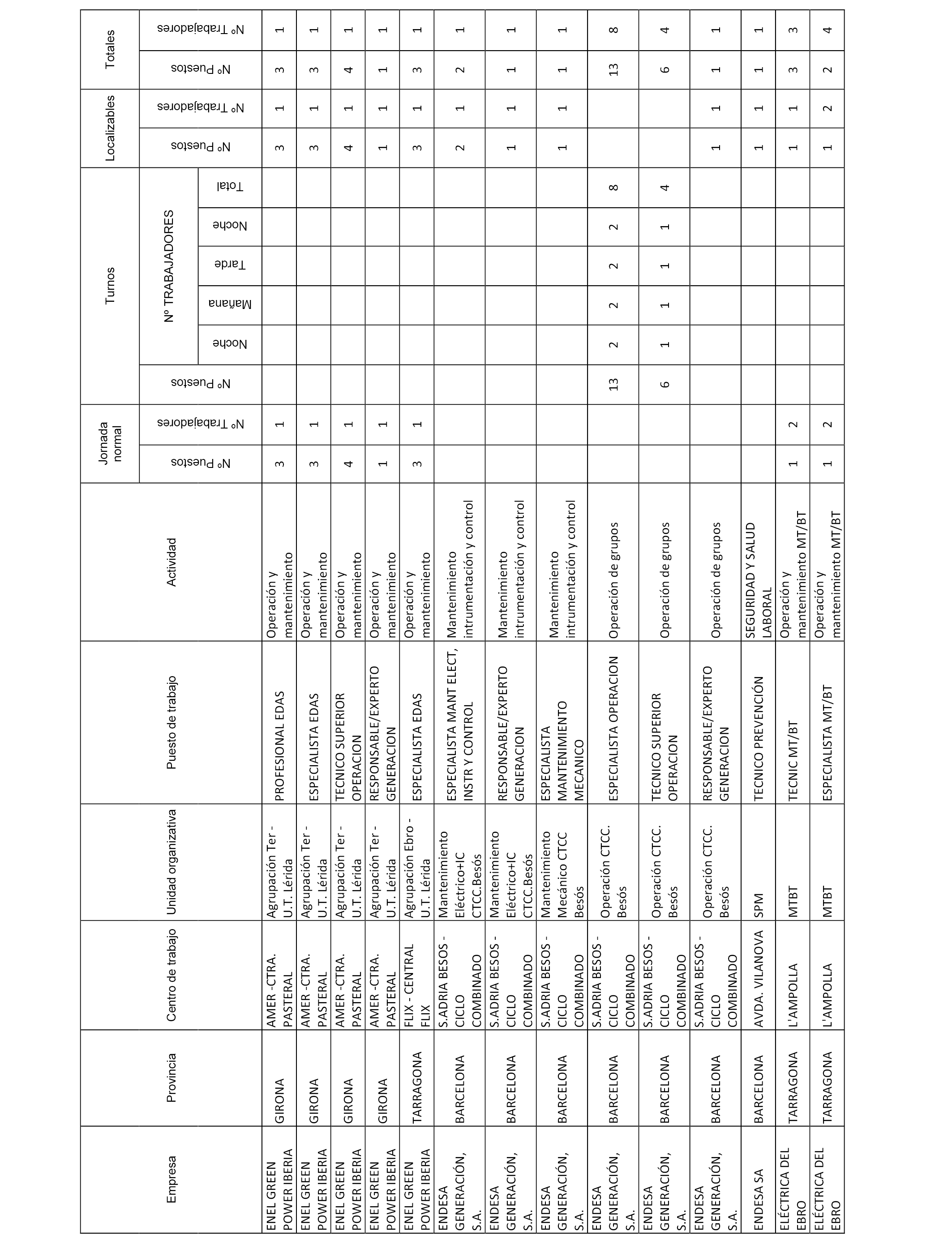 | Empresa | Provincia | Centro de trabajo | Unidad organizativa | Puesto de trabajo | Actividad | Jornada normal Nº Puestos | Jornada normal Nº Trabajadores | Turnos Nº Puestos | Turnos Nº TRABAJADORES Noche | Turnos Nº TRABAJADORES Mañana | Turnos Nº TRABAJADORES Tarde | Turnos Nº TRABAJADORES Noche | Turnos Nº TRABAJADORES Total | Localizables Nº Puestos | Localizables Nº Trabajadores | Totales Nº Puestos | Totales Nº Trabajadores |
|---|---|---|---|---|---|---|---|---|---|---|---|---|---|---|---|---|---|
| ENEL GREEN POWER IBERIA | GIRONA | AMER -CTRA. PASTERAL | Agrupación Ter - U.T. Lérida | PROFESIONAL EDAS | Operación y mantenimiento | 3 | 1 | | | | | | | 3 | 1 | 3 | 1 |
| ENEL GREEN POWER IBERIA | GIRONA | AMER -CTRA. PASTERAL | Agrupación Ter - U.T. Lérida | ESPECIALISTA EDAS | Operación y mantenimiento | 3 | 1 | | | | | | | 3 | 1 | 3 | 1 |
| ENEL GREEN POWER IBERIA | GIRONA | AMER -CTRA. PASTERAL | Agrupación Ter - U.T. Lérida | TECNICO SUPERIOR OPERACION | Operación y mantenimiento | 4 | 1 | | | | | | | 4 | 1 | 4 | 1 |
| ENEL GREEN POWER IBERIA | GIRONA | AMER -CTRA. PASTERAL | Agrupación Ter - U.T. Lérida | RESPONSABLE/EXPERTO GENERACION | Operación y mantenimiento | 1 | 1 | | | | | | | 1 | 1 | 1 | 1 |
| ENEL GREEN POWER IBERIA | TARRAGONA | FLIX - CENTRAL FLIX | Agrupación Ebro - U.T. Lérida | ESPECIALISTA EDAS | Operación y mantenimiento | 3 | 1 | | | | | | | 3 | 1 | 3 | 1 |
| ENDESA GENERACIÓN, S.A. | BARCELONA | S.ADRIA BESOS - CICLO COMBINADO | Mantenimiento Eléctrico+IC CTCC.Besós | ESPECIALISTA MANT ELECT, INSTR Y CONTROL | Mantenimiento intrumentación y control | | | | | | | | | 2 | 1 | 2 | 1 |
| ENDESA GENERACIÓN, S.A. | BARCELONA | S.ADRIA BESOS - CICLO COMBINADO | Mantenimiento Eléctrico+IC CTCC.Besós | RESPONSABLE/EXPERTO GENERACION | Mantenimiento intrumentación y control | | | | | | | | | 1 | 1 | 1 | 1 |
| ENDESA GENERACIÓN, S.A. | BARCELONA | S.ADRIA BESOS - CICLO COMBINADO | Mantenimiento Mecánico CTCC Besós | ESPECIALISTA MANTENIMIENTO MECANICO | Mantenimiento intrumentación y control | | | | | | | | | 1 | 1 | 1 | 1 |
| ENDESA GENERACIÓN, S.A. | BARCELONA | S.ADRIA BESOS - CICLO COMBINADO | Operación CTCC. Besós | ESPECIALISTA OPERACION | Operación de grupos | | | 13 | 2 | 2 | 2 | 2 | 8 | | | 13 | 8 |
| ENDESA GENERACIÓN, S.A. | BARCELONA | S.ADRIA BESOS - CICLO COMBINADO | Operación CTCC. Besós | TECNICO SUPERIOR OPERACION | Operación de grupos | | | 6 | 1 | 1 | 1 | 1 | 4 | | | 6 | 4 |
| ENDESA GENERACIÓN, S.A. | BARCELONA | S.ADRIA BESOS - CICLO COMBINADO | Operación CTCC. Besós | RESPONSABLE/EXPERTO GENERACION | Operación de grupos | | | | | | | | | 1 | 1 | 1 | 1 |
| ENDESA SA | BARCELONA | AVDA. VILANOVA | SPM | TECNICO PREVENCIÓN | SEGURIDAD Y SALUD LABORAL | | | | | | | | | 1 | 1 | 1 | 1 |
| ELÉCTRICA DEL EBRO | TARRAGONA | L'AMPOLLA | MTBT | TECNIC MT/BT | Operación y mantenimiento MT/BT | 1 | 2 | | | | | | | 1 | 1 | 3 | 3 |
| ELÉCTRICA DEL EBRO | TARRAGONA | L'AMPOLLA | MTBT | ESPECIALISTA MT/BT | Operación y mantenimiento MT/BT | 1 | 2 | | | | | | | 1 | 2 | 2 | 4 |